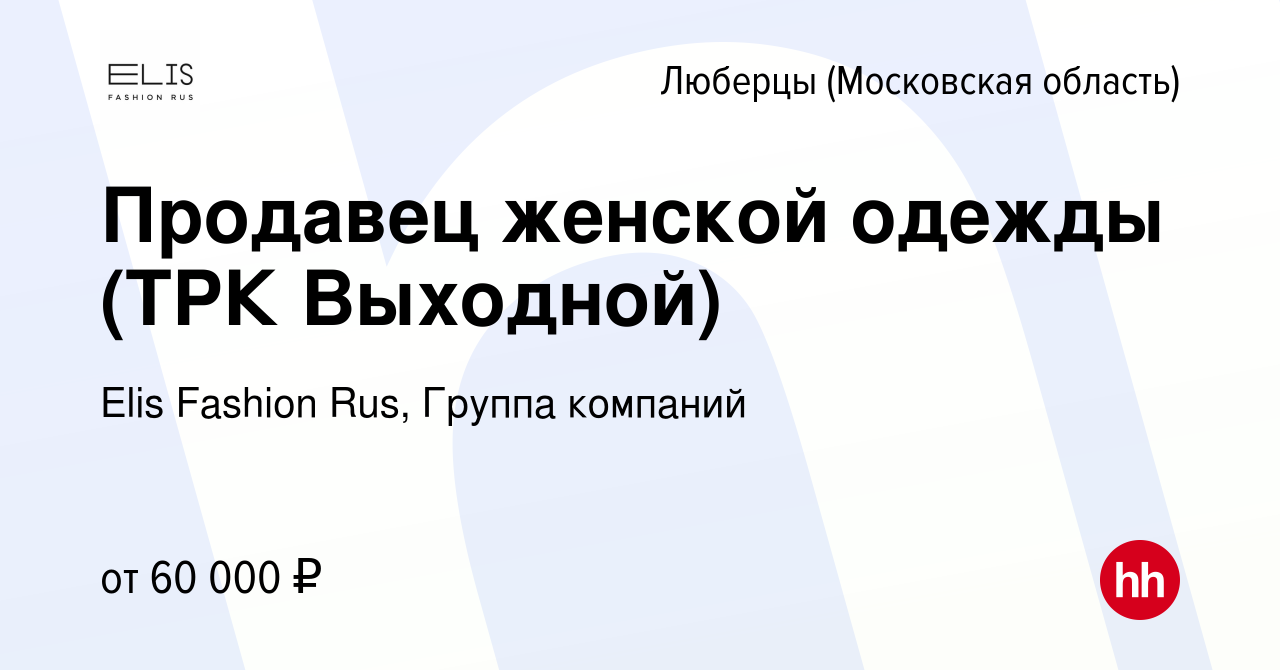 ELIS
FASHION RUS

Люберцы (Московская область)

Продавец женской одежды (ТРК Выходной)

Elis Fashion Rus, Группа компаний

от 60 000 ₽

hh